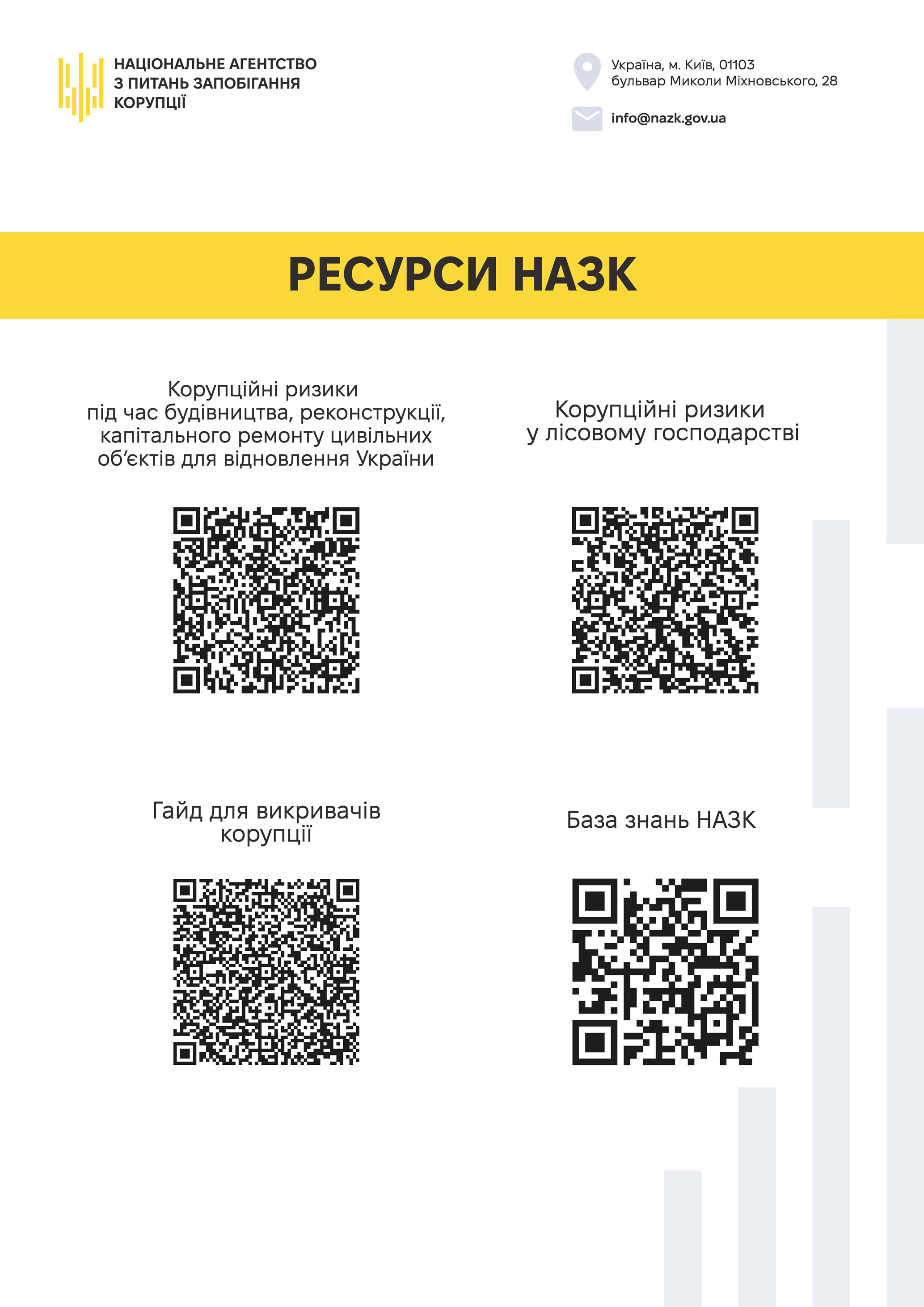 НАЦІОНАЛЬНЕ АГЕНТСТВО
З ПИТАНЬ ЗАПОБІГАННЯ
КОРУПЦІЇ

Україна, м. Київ, 01103
бульвар Миколи Міхновського, 28

info@nazk.gov.ua

РЕСУРСИ НАЗК

Корупційні ризики під час будівництва, реконструкції, капітального ремонту цивільних об'єктів для відновлення України

Корупційні ризики у лісовому господарстві

Гайд для викривачів корупції

База знань НАЗК